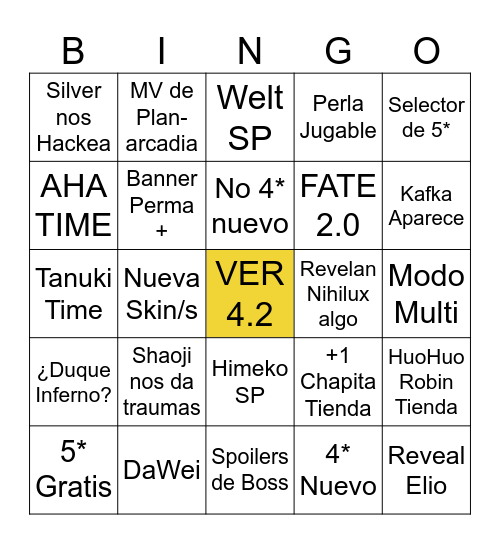 | B | I | N | G | O |
|---|---|---|---|---|
| Silver nos Hackea | MV de Plan-arcadia | Welt SP | Perla Jugable | Selector de 5* |
| AHA TIME | Banner Perma + | No 4* nuevo | FATE 2.0 | Kafka Aparece |
| Tanuki Time | Nueva Skin/s | VER 4.2 | Revelan Nihilux algo | Modo Multi |
| ¿Duque Inferno? | Shaoji nos da traumas | Himeko SP | +1 Chapita Tienda | HuoHuo Robin Tienda |
| 5* Gratis | DaWei | Spoilers de Boss | 4* Nuevo | Reveal Elio |